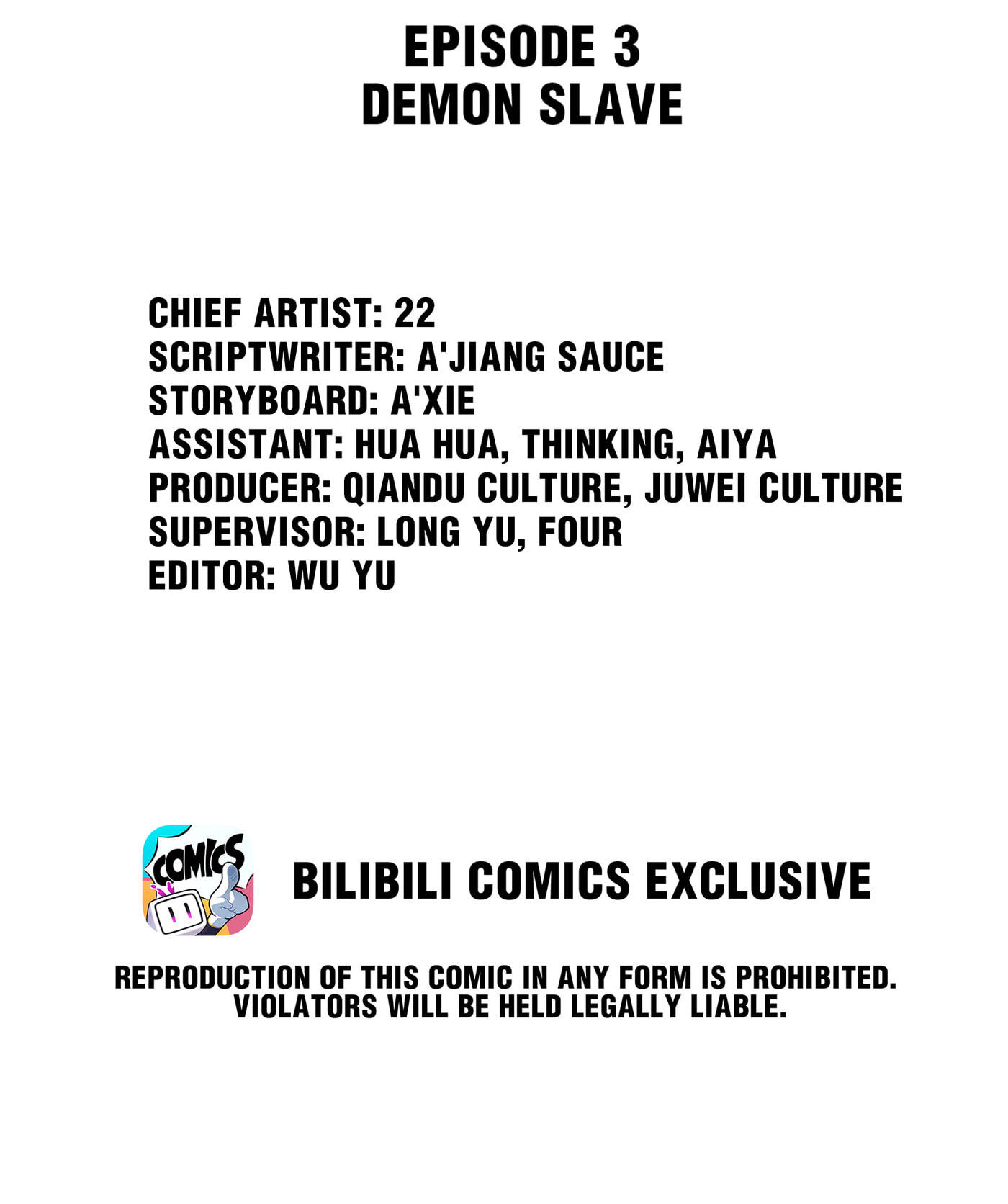 EPISODE 3
DEMON SLAVE

CHIEF ARTIST: 22
SCRIPTWRITER: A'JIANG SAUCE
STORYBOARD: A'XIE
ASSISTANT: HUA HUA, THINKING, AIYA
PRODUCER: QIANDU CULTURE, JUWEI CULTURE
SUPERVISOR: LONG YU, FOUR
EDITOR: WU YU

COMICS

BILIBILI COMICS EXCLUSIVE

REPRODUCTION OF THIS COMIC IN ANY FORM IS PROHIBITED. VIOLATORS WILL BE HELD LEGALLY LIABLE.